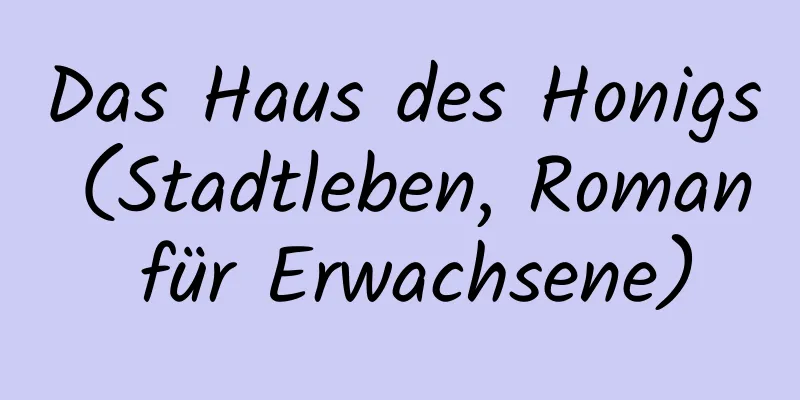 Das Haus des Honigs (Stadtleben, Roman für Erwachsene)